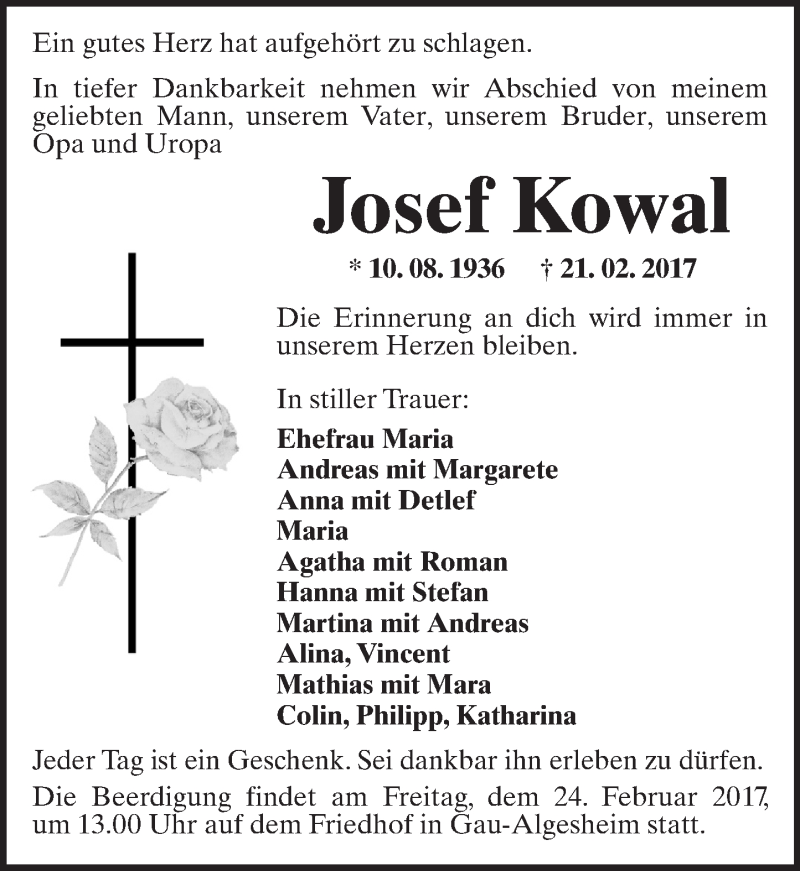 Ein gutes Herz hat aufgehört zu schlagen.

In tiefer Dankbarkeit nehmen wir Abschied von meinem geliebten Mann, unserem Vater, unserem Bruder, unserem Opa und Uropa

Josef Kowal

* 10. 08. 1936 † 21. 02. 2017

Die Erinnerung an dich wird immer in unserem Herzen bleiben.

In stiller Trauer:

Ehefrau Maria
Andreas mit Margarete
Anna mit Detlef
Maria
Agatha mit Roman
Hanna mit Stefan
Martina mit Andreas
Alina, Vincent
Mathias mit Mara
Colin, Philipp, Katharina

Jeder Tag ist ein Geschenk. Sei dankbar ihn erleben zu dürfen.

Die Beerdigung findet am Freitag, dem 24. Februar 2017, um 13.00 Uhr auf dem Friedhof in Gau-Algesheim statt.